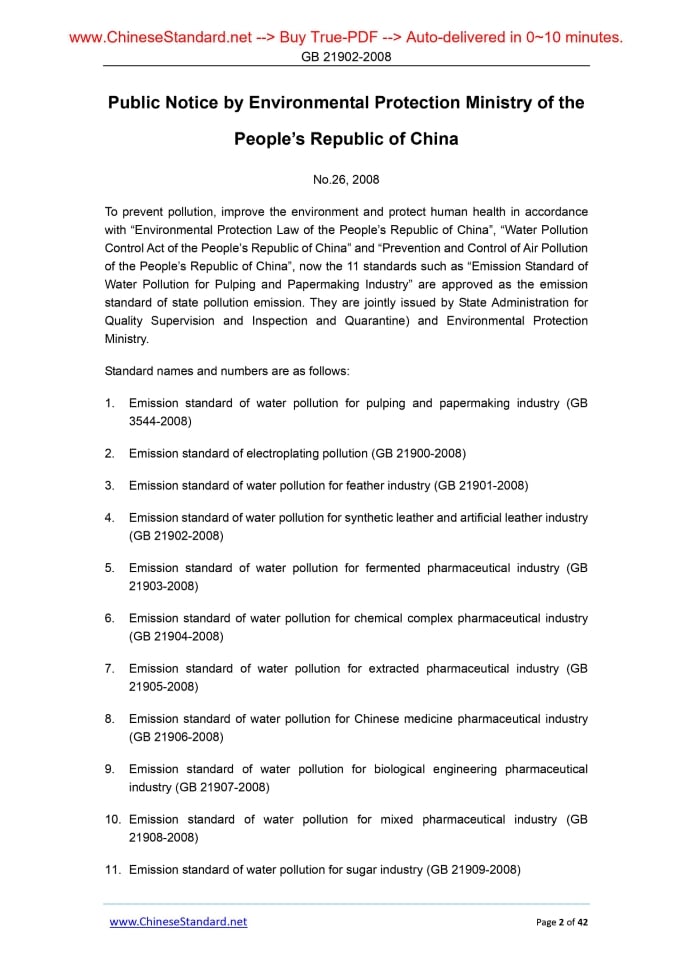 www.ChineseStandard.net --> Buy True-PDF --> Auto-delivered in 0~10 minutes.
GB 21902-2008

Public Notice by Environmental Protection Ministry of the People's Republic of China

No.26, 2008

To prevent pollution, improve the environment and protect human health in accordance with "Environmental Protection Law of the People's Republic of China", "Water Pollution Control Act of the People's Republic of China" and "Prevention and Control of Air Pollution of the People's Republic of China", now the 11 standards such as "Emission Standard of Water Pollution for Pulping and Papermaking Industry" are approved as the emission standard of state pollution emission. They are jointly issued by State Administration for Quality Supervision and Inspection and Quarantine) and Environmental Protection Ministry.

Standard names and numbers are as follows:

1. Emission standard of water pollution for pulping and papermaking industry (GB 3544-2008)

2. Emission standard of electroplating pollution (GB 21900-2008)

3. Emission standard of water pollution for feather industry (GB 21901-2008)

4. Emission standard of water pollution for synthetic leather and artificial leather industry (GB 21902-2008)

5. Emission standard of water pollution for fermented pharmaceutical industry (GB 21903-2008)

6. Emission standard of water pollution for chemical complex pharmaceutical industry (GB 21904-2008)

7. Emission standard of water pollution for extracted pharmaceutical industry (GB 21905-2008)

8. Emission standard of water pollution for Chinese medicine pharmaceutical industry (GB 21906-2008)

9. Emission standard of water pollution for biological engineering pharmaceutical industry (GB 21907-2008)

10. Emission standard of water pollution for mixed pharmaceutical industry (GB 21908-2008)

11. Emission standard of water pollution for sugar industry (GB 21909-2008)

www.ChineseStandard.net
Page 2 of 42